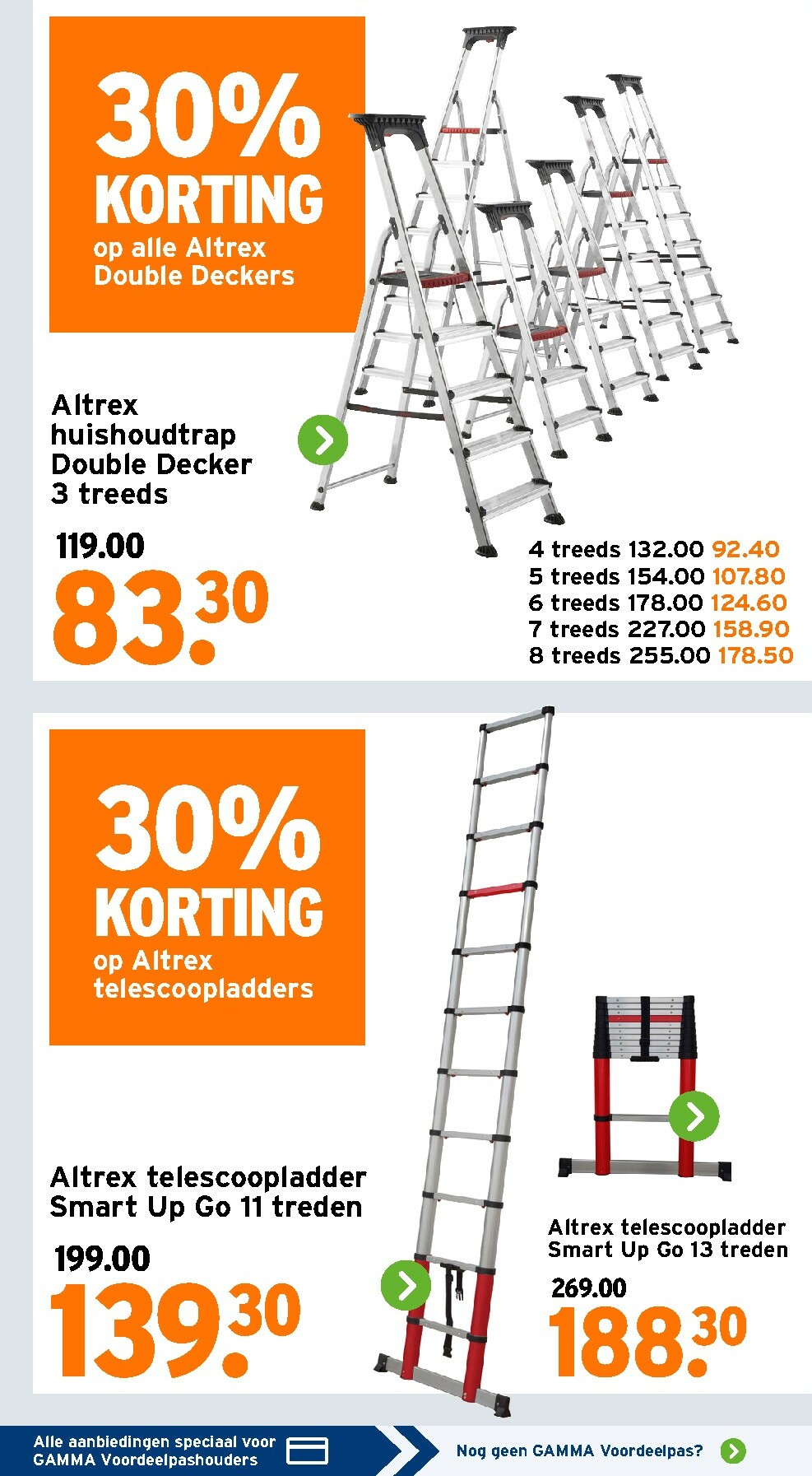 30% KORTING
op alle Altrex Double Deckers

Altrex huishoudtrap Double Decker 3 treeds

119.00
83.30

4 treeds 132.00 92.40
5 treeds 154.00 107.80
6 treeds 178.00 124.60
7 treeds 227.00 158.90
8 treeds 255.00 178.50

30% KORTING
op Altrex telescoopladders

Altrex telescoopladder Smart Up Go 11 treden

199.00
139.30

Altrex telescoopladder Smart Up Go 13 treden

269.00
188.30

Alle aanbiedingen speciaal voor GAMMA Voordeelpashouders

Nog geen GAMMA Voordeelpas?